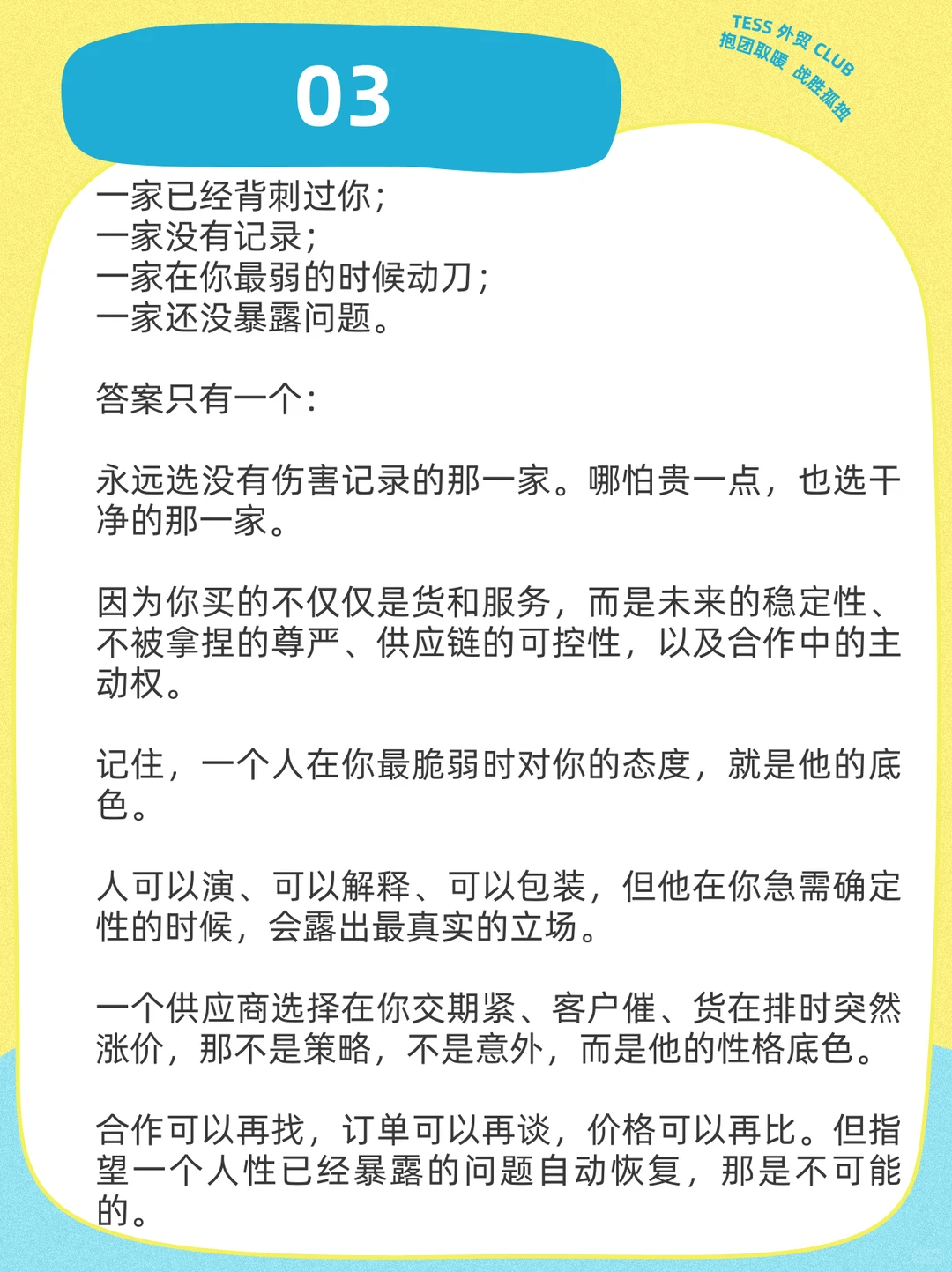 TESS 外贸 CLUB
抱团取暖 战胜孤独

03

一家已经背刺过你；
一家没有记录；
一家在你最弱的时候动刀；
一家还没暴露问题。

答案只有一个：

永远选没有伤害记录的那一家。哪怕贵一点，也选干净的那一家。

因为你买的不仅仅是货和服务，而是未来的稳定性、不被拿捏的尊严、供应链的可控性，以及合作中的主动权。

记住，一个人在你最脆弱时对你的态度，就是他的底色。

人可以演、可以解释、可以包装，但他在你急需确定性的时候，会露出最真实的立场。

一个供应商选择在你交期紧、客户催、货在排时突然涨价，那不是策略，不是意外，而是他的性格底色。

合作可以再找，订单可以再谈，价格可以再比。但指望一个人性已经暴露的问题自动恢复，那是不可能的。